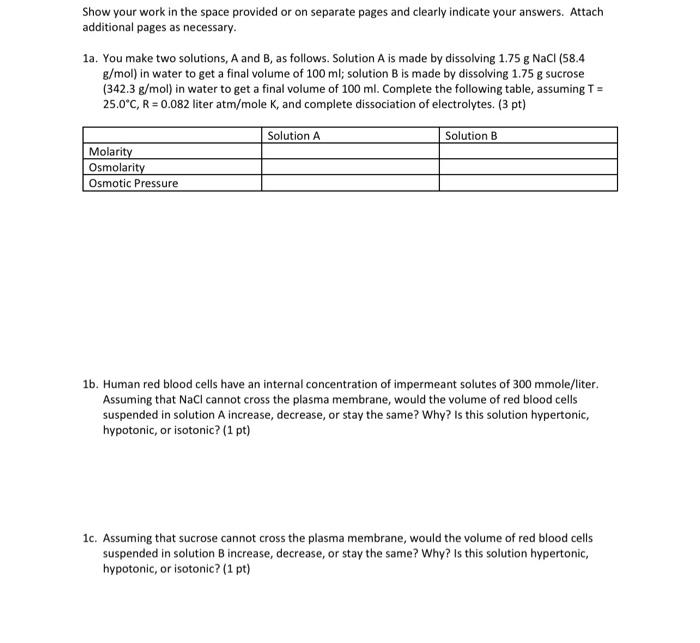 Show your work in the space provided or on separate pages and clearly indicate your answers. Attach additional pages as necessary.

1a. You make two solutions, A and B, as follows. Solution A is made by dissolving 1.75 g NaCl (58.4 g/mol) in water to get a final volume of 100 ml; solution B is made by dissolving 1.75 g sucrose (342.3 g/mol) in water to get a final volume of 100 ml. Complete the following table, assuming T = 25.0°C, R = 0.082 liter atm/mole K, and complete dissociation of electrolytes. (3 pt)

| | Solution A | Solution B |
|---|---|---|
| Molarity | | |
| Osmolarity | | |
| Osmotic Pressure | | |

1b. Human red blood cells have an internal concentration of impermeant solutes of 300 mmole/liter. Assuming that NaCl cannot cross the plasma membrane, would the volume of red blood cells suspended in solution A increase, decrease, or stay the same? Why? Is this solution hypertonic, hypotonic, or isotonic? (1 pt)

1c. Assuming that sucrose cannot cross the plasma membrane, would the volume of red blood cells suspended in solution B increase, decrease, or stay the same? Why? Is this solution hypertonic, hypotonic, or isotonic? (1 pt)